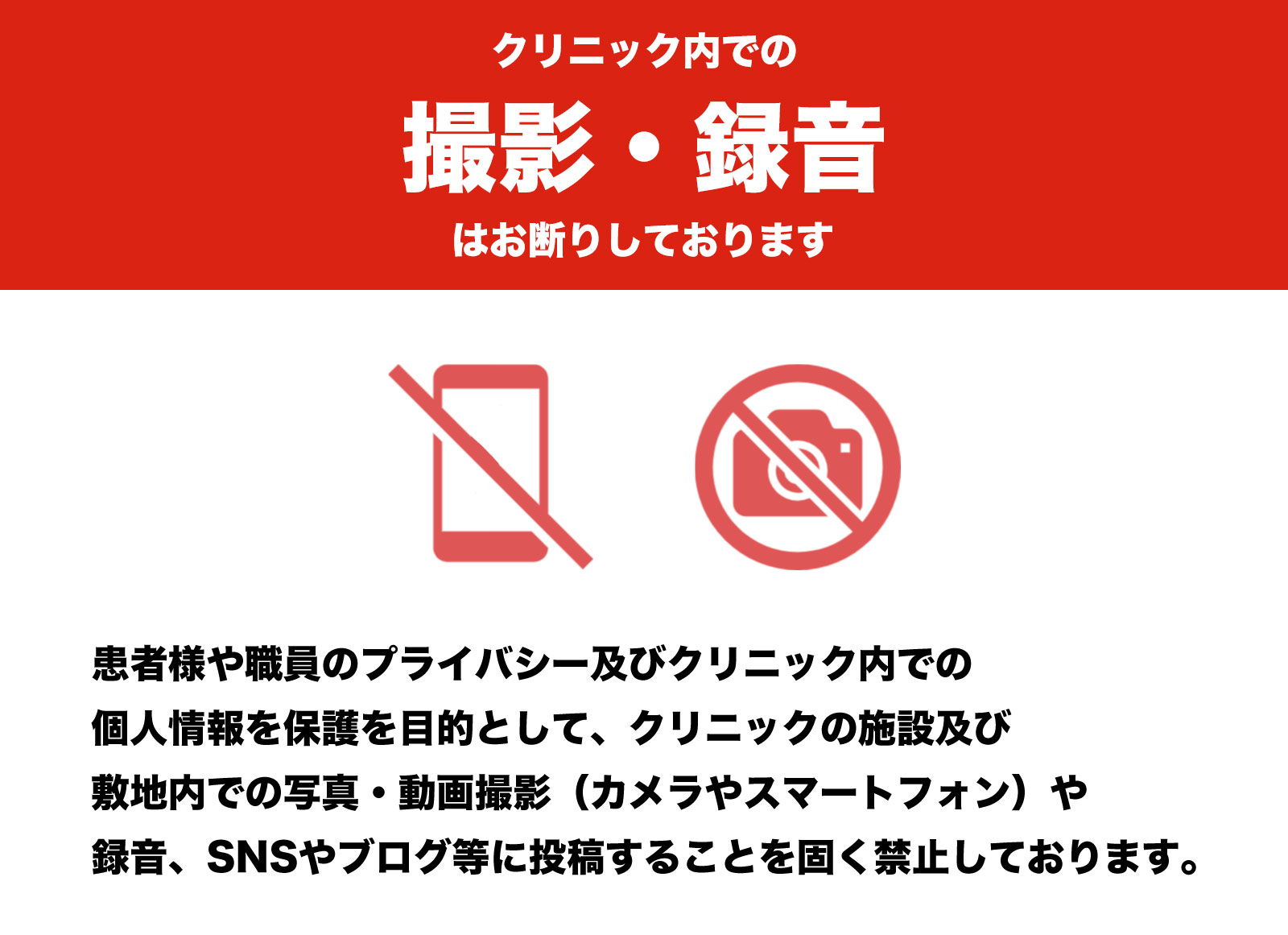 クリニック内での

撮影・録音

はお断りしております

患者様や職員のプライバシー及びクリニック内での個人情報を保護を目的として、クリニックの施設及び敷地内での写真・動画撮影（カメラやスマートフォン）や録音、SNSやブログ等に投稿することを固く禁止しております。